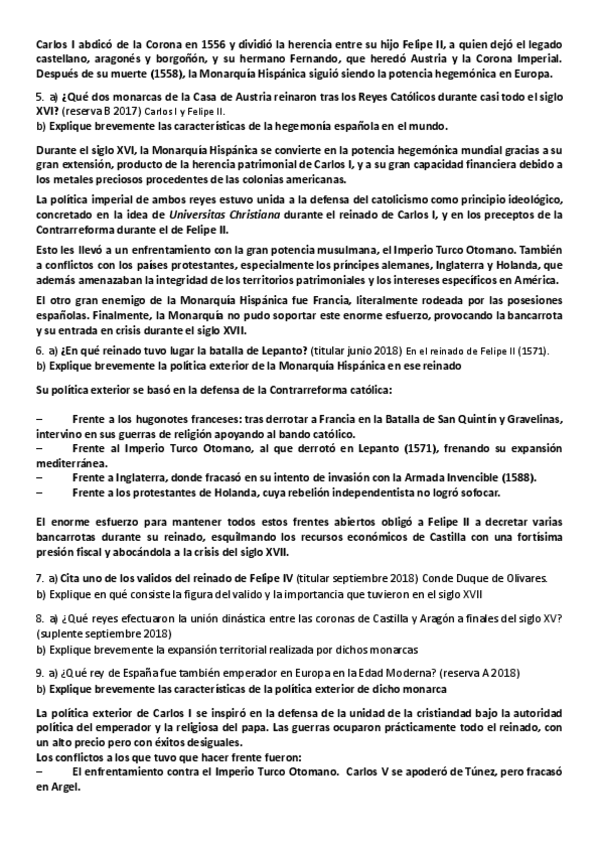 Carlos I abdicó de la Corona en 1556 y dividió la herencia entre su hijo Felipe II, a quien dejó el legado castellano, aragonés y borgoñón, y su hermano Fernando, que heredó Austria y la Corona Imperial. Después de su muerte (1558), la Monarquía Hispánica siguió siendo la potencia hegemónica en Europa.

5. a) ¿Qué dos monarcas de la Casa de Austria reinaron tras los Reyes Católicos durante casi todo el siglo XVI? (reserva B 2017) Carlos I y Felipe II.
b) Explique brevemente las características de la hegemonía española en el mundo.

Durante el siglo XVI, la Monarquía Hispánica se convierte en la potencia hegemónica mundial gracias a su gran extensión, producto de la herencia patrimonial de Carlos I, y a su gran capacidad financiera debido a los metales preciosos procedentes de las colonias americanas.

La política imperial de ambos reyes estuvo unida a la defensa del catolicismo como principio ideológico, concretado en la idea de Universitas Christiana durante el reinado de Carlos I, y en los preceptos de la Contrarreforma durante el de Felipe II.

Esto les llevó a un enfrentamiento con la gran potencia musulmana, el Imperio Turco Otomano. También a conflictos con los países protestantes, especialmente los príncipes alemanes, Inglaterra y Holanda, que además amenazaban la integridad de los territorios patrimoniales y los intereses específicos en América.

El otro gran enemigo de la Monarquía Hispánica fue Francia, literalmente rodeada por las posesiones españolas. Finalmente, la Monarquía no pudo soportar este enorme esfuerzo, provocando la bancarrota y su entrada en crisis durante el siglo XVII.

6. a) ¿En qué reinado tuvo lugar la batalla de Lepanto? (titular junio 2018) En el reinado de Felipe II (1571).
b) Explique brevemente la política exterior de la Monarquía Hispánica en ese reinado

Su política exterior se basó en la defensa de la Contrarreforma católica:

– Frente a los hugonotes franceses: tras derrotar a Francia en la Batalla de San Quintín y Gravelinas, intervino en sus guerras de religión apoyando al bando católico.
– Frente al Imperio Turco Otomano, al que derrotó en Lepanto (1571), frenando su expansión mediterránea.
– Frente a Inglaterra, donde fracasó en su intento de invasión con la Armada Invencible (1588).
– Frente a los protestantes de Holanda, cuya rebelión independentista no logró sofocar.

El enorme esfuerzo para mantener todos estos frentes abiertos obligó a Felipe II a decretar varias bancarrotas durante su reinado, esquilmando los recursos económicos de Castilla con una fortísima presión fiscal y abocándola a la crisis del siglo XVII.

7. a) Cita uno de los validos del reinado de Felipe IV (titular septiembre 2018) Conde Duque de Olivares.
b) Explique en qué consiste la figura del valido y la importancia que tuvieron en el siglo XVII

8. a) ¿Qué reyes efectuaron la unión dinástica entre las coronas de Castilla y Aragón a finales del siglo XV? (suplente septiembre 2018)
b) Explique brevemente la expansión territorial realizada por dichos monarcas

9. a) ¿Qué rey de España fue también emperador en Europa en la Edad Moderna? (reserva A 2018)
b) Explique brevemente las características de la política exterior de dicho monarca

La política exterior de Carlos I se inspiró en la defensa de la unidad de la cristiandad bajo la autoridad política del emperador y la religiosa del papa. Las guerras ocuparon prácticamente todo el reinado, con un alto precio pero con éxitos desiguales.
Los conflictos a los que tuvo que hacer frente fueron:
– El enfrentamiento contra el Imperio Turco Otomano. Carlos V se apoderó de Túnez, pero fracasó en Argel.